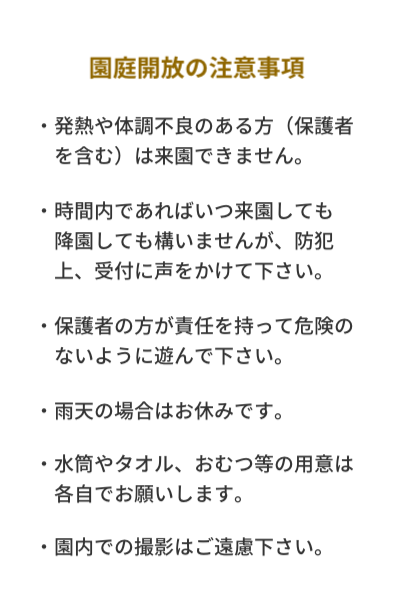 園庭開放の注意事項

・発熱や体調不良のある方（保護者を含む）は来園できません。

・時間内であればいつ来園しても降園しても構いませんが、防犯上、受付に声をかけて下さい。

・保護者の方が責任を持って危険のないように遊んで下さい。

・雨天の場合はお休みです。

・水筒やタオル、おむつ等の用意は各自でお願いします。

・園内での撮影はご遠慮下さい。